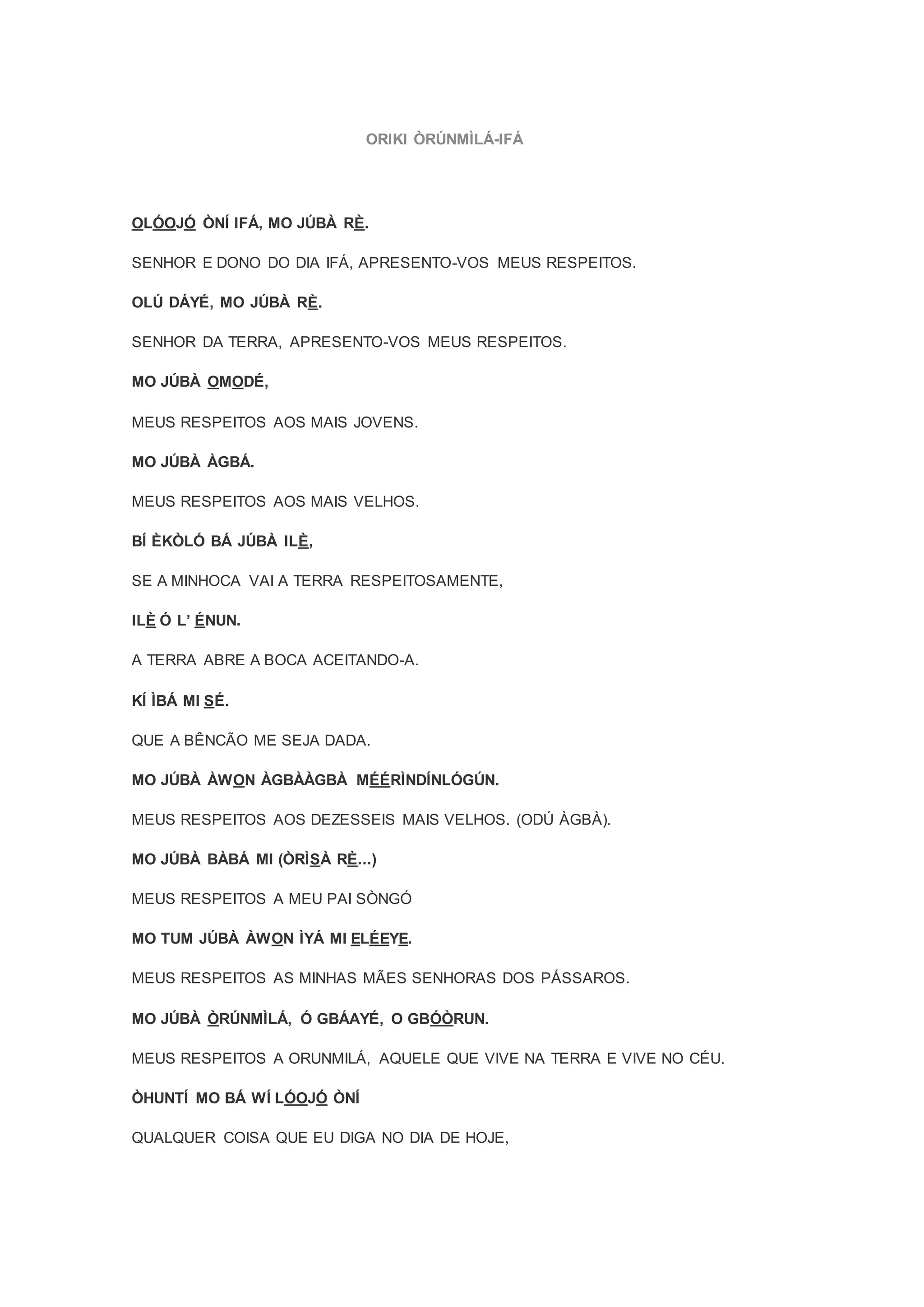 ORIKI ÒRÚNMÌLÁ-IFÁ

OLÓOJÓ ÒNÍ IFÁ, MO JÚBÀ RÈ.

SENHOR E DONO DO DIA IFÁ, APRESENTO-VOS MEUS RESPEITOS.

OLÚ DÁYÉ, MO JÚBÀ RÈ.

SENHOR DA TERRA, APRESENTO-VOS MEUS RESPEITOS.

MO JÚBÀ OMODÉ,

MEUS RESPEITOS AOS MAIS JOVENS.

MO JÚBÀ ÀGBÁ.

MEUS RESPEITOS AOS MAIS VELHOS.

BÍ ÈKÒLÓ BÁ JÚBÀ ILÈ,

SE A MINHOCA VAI A TERRA RESPEITOSAMENTE,

ILÈ Ó L' ÉNUN.

A TERRA ABRE A BOCA ACEITANDO-A.

KÍ ÌBÁ MI SÉ.

QUE A BÊNCÃO ME SEJA DADA.

MO JÚBÀ ÀWON ÀGBÀÀGBÀ MÉÉRÌNDÍNLÓGÚN.

MEUS RESPEITOS AOS DEZESSEIS MAIS VELHOS. (ODÚ ÀGBÀ).

MO JÚBÀ BÀBÁ MI (ÒRÌSÀ RÈ...)

MEUS RESPEITOS A MEU PAI SÒNGÓ

MO TUM JÚBÀ ÀWON ÌYÁ MI ELÉEYE.

MEUS RESPEITOS AS MINHAS MÃES SENHORAS DOS PÁSSAROS.

MO JÚBÀ ÒRÚNMÌLÁ, Ó GBÁAYÉ, O GBÓÒRUN.

MEUS RESPEITOS A ORUNMILÁ, AQUELE QUE VIVE NA TERRA E VIVE NO CÉU.

ÒHUNTÍ MO BÁ WÍ LÓOJÓ ÒNÍ

QUALQUER COISA QUE EU DIGA NO DIA DE HOJE,